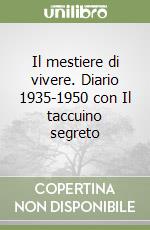 unilibro

Il mestiere di vivere. Diario 1935-1950 con Il taccuino segreto

COPERTINA NON DISPONIBILE